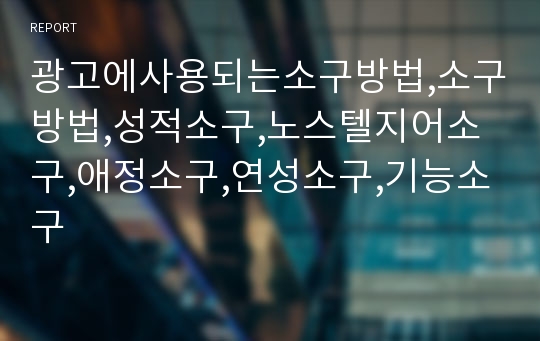 REPORT

광고에사용되는소구방법,소구방법,성적소구,노스텔지어소구,애정소구,연성소구,기능소구